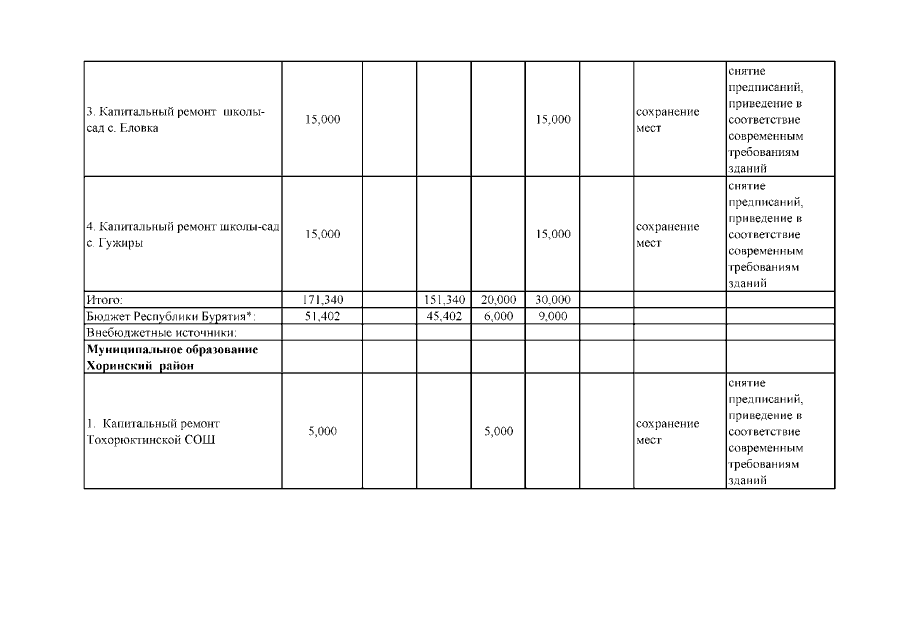 | | | | | | | | | |
|---|---|---|---|---|---|---|---|---|
| 3. Капитальный ремонт школы-сад с. Еловка | 15,000 | | | | 15,000 | | сохранение мест | снятие предписаний, приведение в соответствие современным требованиям зданий |
| 4. Капитальный ремонт школы-сад с. Гужиры | 15,000 | | | | 15,000 | | сохранение мест | снятие предписаний, приведение в соответствие современным требованиям зданий |
| Итого: | 171,340 | | 151,340 | 20,000 | 30,000 | | | |
| Бюджет Республики Бурятия*: | 51,402 | | 45,402 | 6,000 | 9,000 | | | |
| Внебюджетные источники: | | | | | | | | |
| **Муниципальное образование Хоринский район** | | | | | | | | |
| 1. Капитальный ремонт Тохорюктинской СОШ | 5,000 | | | 5,000 | | | сохранение мест | снятие предписаний, приведение в соответствие современным требованиям зданий |